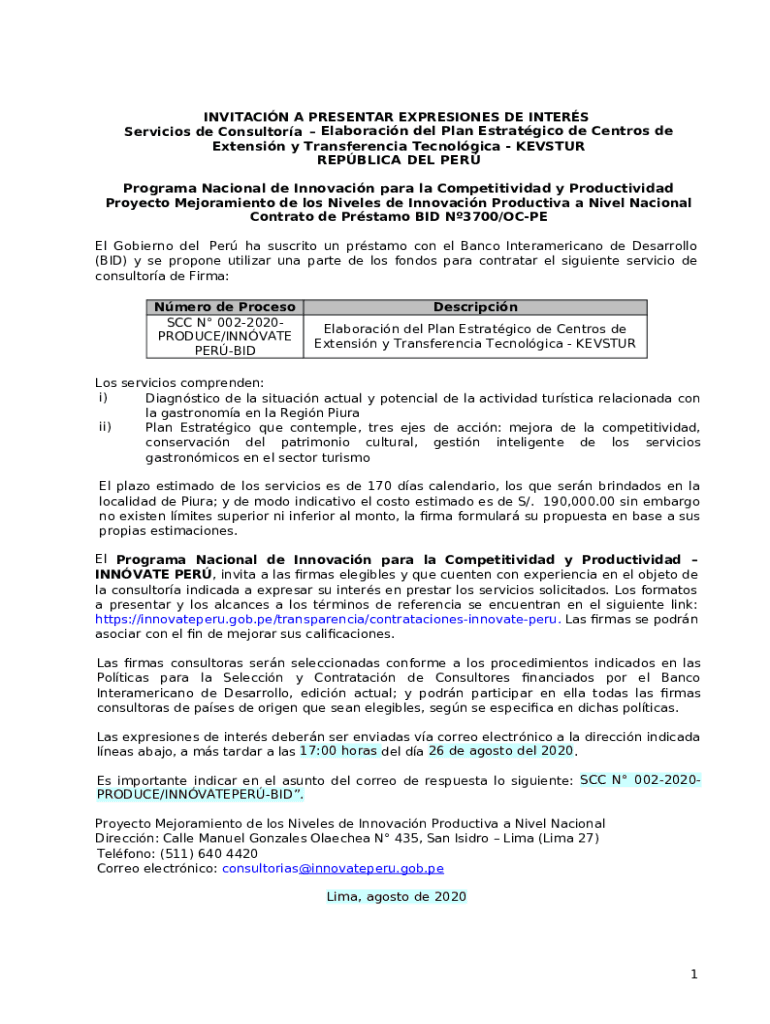 INVITACIÓN A PRESENTAR EXPRESIONES DE INTERÉS
Servicios de Consultoría – Elaboración del Plan Estratégico de Centros de Extensión y Transferencia Tecnológica - KEVSTUR
REPÚBLICA DEL PERÚ

Programa Nacional de Innovación para la Competitividad y Productividad
Proyecto Mejoramiento de los Niveles de Innovación Productiva a Nivel Nacional
Contrato de Préstamo BID Nº3700/OC-PE

El Gobierno del Perú ha suscrito un préstamo con el Banco Interamericano de Desarrollo (BID) y se propone utilizar una parte de los fondos para contratar el siguiente servicio de consultoría de Firma:

| Número de Proceso | Descripción |
|---|---|
| SCC N° 002-2020-PRODUCE/INNÓVATE PERÚ-BID | Elaboración del Plan Estratégico de Centros de Extensión y Transferencia Tecnológica - KEVSTUR |

Los servicios comprenden:
i) Diagnóstico de la situación actual y potencial de la actividad turística relacionada con la gastronomía en la Región Piura
ii) Plan Estratégico que contemple, tres ejes de acción: mejora de la competitividad, conservación del patrimonio cultural, gestión inteligente de los servicios gastronómicos en el sector turismo

El plazo estimado de los servicios es de 170 días calendario, los que serán brindados en la localidad de Piura; y de modo indicativo el costo estimado es de S/. 190,000.00 sin embargo no existen límites superior ni inferior al monto, la firma formulará su propuesta en base a sus propias estimaciones.

El Programa Nacional de Innovación para la Competitividad y Productividad – INNÓVATE PERÚ, invita a las firmas elegibles y que cuenten con experiencia en el objeto de la consultoría indicada a expresar su interés en prestar los servicios solicitados. Los formatos a presentar y los alcances a los términos de referencia se encuentran en el siguiente link: https://innovateperu.gob.pe/transparencia/contrataciones-innovate-peru. Las firmas se podrán asociar con el fin de mejorar sus calificaciones.

Las firmas consultoras serán seleccionadas conforme a los procedimientos indicados en las Políticas para la Selección y Contratación de Consultores financiados por el Banco Interamericano de Desarrollo, edición actual; y podrán participar en ella todas las firmas consultoras de países de origen que sean elegibles, según se especifica en dichas políticas.

Las expresiones de interés deberán ser enviadas vía correo electrónico a la dirección indicada líneas abajo, a más tardar a las 17:00 horas del día 26 de agosto del 2020.

Es importante indicar en el asunto del correo de respuesta lo siguiente: SCC N° 002-2020-PRODUCE/INNÓVATEPERÚ-BID”.

Proyecto Mejoramiento de los Niveles de Innovación Productiva a Nivel Nacional
Dirección: Calle Manuel Gonzales Olaechea N° 435, San Isidro – Lima (Lima 27)
Teléfono: (511) 640 4420
Correo electrónico: consultorias@innovateperu.gob.pe

Lima, agosto de 2020

1